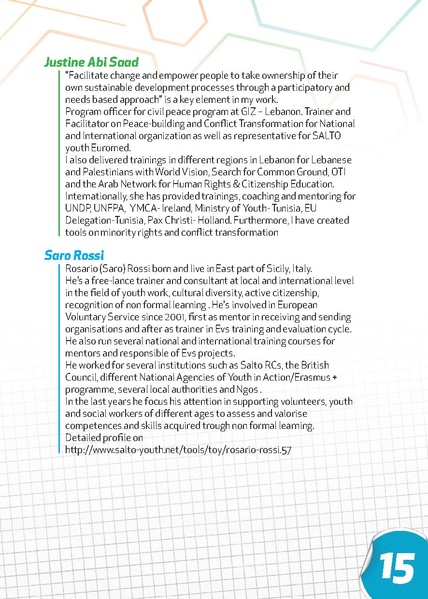 Justine Abi Saad

"Facilitate change and empower people to take ownership of their own sustainable development processes through a participatory and needs based approach" is a key element in my work.
Program officer for civil peace program at GIZ – Lebanon. Trainer and Facilitator on Peace-building and Conflict Transformation for National and International organization as well as representative for SALTO youth Euromed.
I also delivered trainings in different regions in Lebanon for Lebanese and Palestinians with World Vision, Search for Common Ground, OTI and the Arab Network for Human Rights & Citizenship Education. Internationally, she has provided trainings, coaching and mentoring for UNDP, UNFPA, YMCA- Ireland, Ministry of Youth- Tunisia, EU Delegation-Tunisia, Pax Christi- Holland. Furthermore, I have created tools on minority rights and conflict transformation

Saro Rossi

Rosario (Saro) Rossi born and live in East part of Sicily, Italy.
He's a free-lance trainer and consultant at local and international level in the field of youth work, cultural diversity, active citizenship, recognition of non formal learning . He's involved in European Voluntary Service since 2001, first as mentor in receiving and sending organisations and after as trainer in Evs training and evaluation cycle. He also run several national and international training courses for mentors and responsible of Evs projects.
He worked for several institutions such as Salto RCs, the British Council, different National Agencies of Youth in Action/Erasmus + programme, several local authorities and Ngos .
In the last years he focus his attention in supporting volunteers, youth and social workers of different ages to assess and valorise competences and skills acquired trough non formal learning.
Detailed profile on
http://www.salto-youth.net/tools/toy/rosario-rossi.57

15